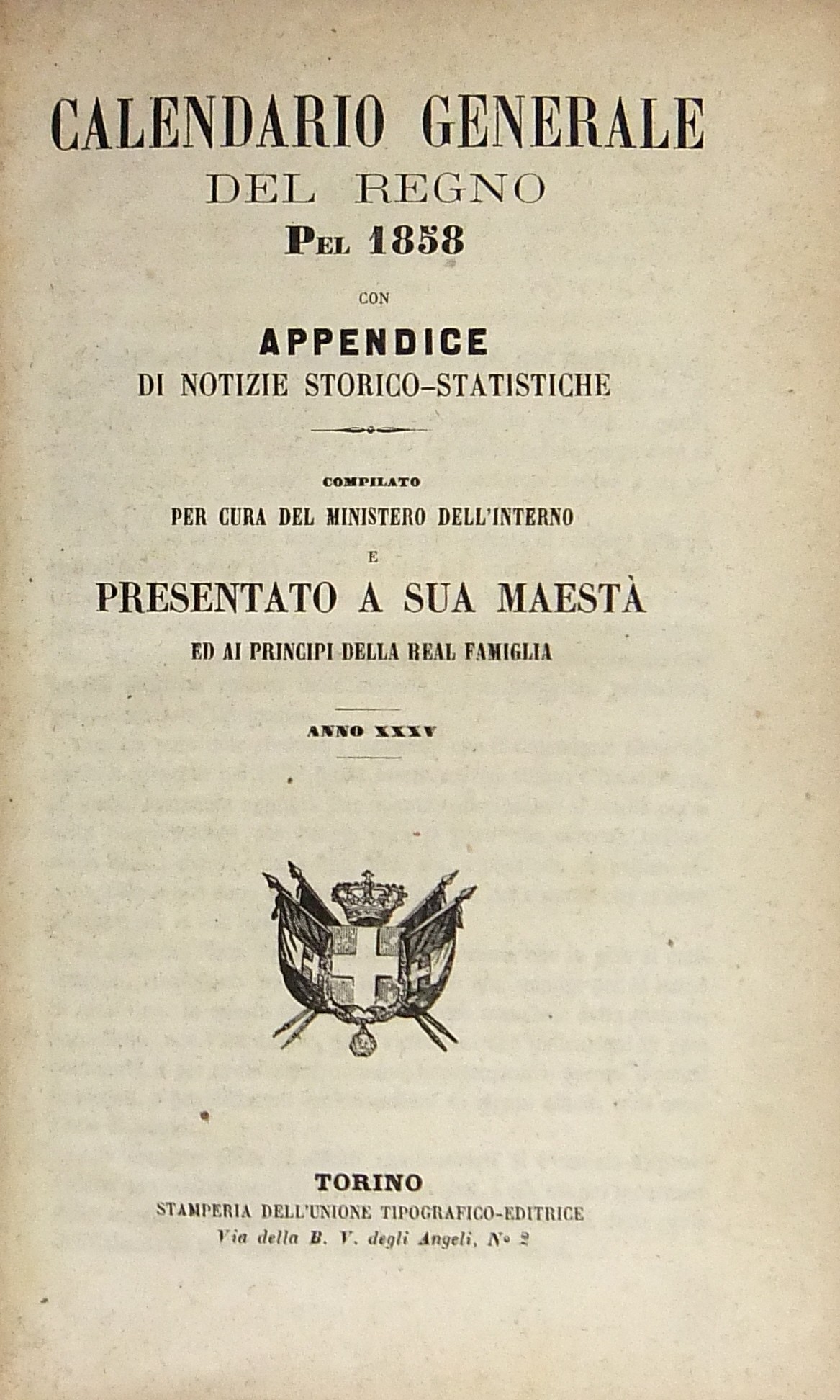 CALENDARIO GENERALE
DEL REGNO
PEL 1858

CON

APPENDICE
DI NOTIZIE STORICO-STATISTICHE

COMPILATO
PER CURA DEL MINISTERO DELL'INTERNO
E
PRESENTATO A SUA MAESTÀ
ED AI PRINCIPI DELLA REAL FAMIGLIA

ANNO XXXV

TORINO
STAMPERIA DELL'UNIONE TIPOGRAFICO-EDITRICE
Via della B. V. degli Angeli, N° 2